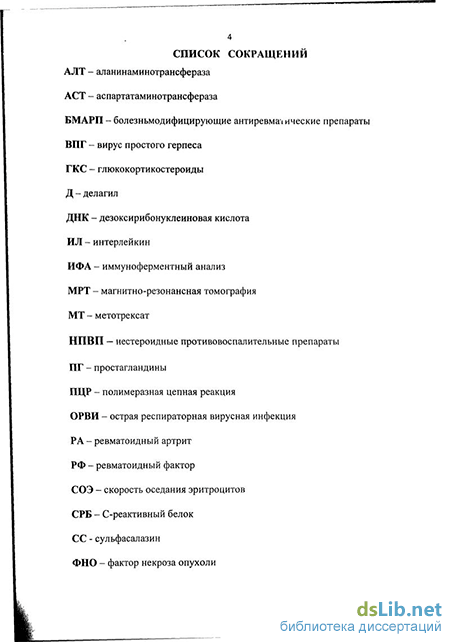 4

СПИСОК СОКРАЩЕНИЙ

АЛТ – аланинаминотрансфераза

АСТ – аспартатаминотрансфераза

БМАРП – болезньмодифицирующие антиревматические препараты

ВПГ – вирус простого герпеса

ГКС – глюкокортикостероиды

Д – делагил

ДНК – дезоксирибонуклеиновая кислота

ИЛ – интерлейкин

ИФА – иммуноферментный анализ

МРТ – магнитно-резонансная томография

МТ – метотрексат

НПВП – нестероидные противовоспалительные препараты

ПГ – простагландины

ПЦР – полимеразная цепная реакция

ОРВИ – острая респираторная вирусная инфекция

РА – ревматоидный артрит

РФ – ревматоидный фактор

СОЭ – скорость оседания эритроцитов

СРБ – С-реактивный белок

СС - сульфасалазин

ФНО – фактор некроза опухоли

dsLib.net
библиотека диссертаций